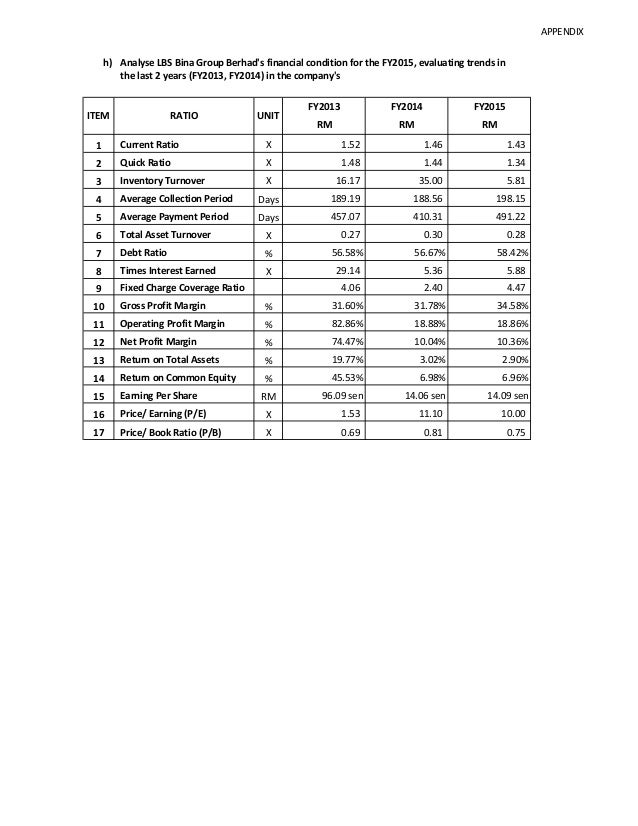 APPENDIX

h) Analyse LBS Bina Group Berhad's financial condition for the FY2015, evaluating trends in the last 2 years (FY2013, FY2014) in the company's

| ITEM | RATIO | UNIT | FY2013 RM | FY2014 RM | FY2015 RM |
|---|---|---|---|---|---|
| 1 | Current Ratio | X | 1.52 | 1.46 | 1.43 |
| 2 | Quick Ratio | X | 1.48 | 1.44 | 1.34 |
| 3 | Inventory Turnover | X | 16.17 | 35.00 | 5.81 |
| 4 | Average Collection Period | Days | 189.19 | 188.56 | 198.15 |
| 5 | Average Payment Period | Days | 457.07 | 410.31 | 491.22 |
| 6 | Total Asset Turnover | X | 0.27 | 0.30 | 0.28 |
| 7 | Debt Ratio | % | 56.58% | 56.67% | 58.42% |
| 8 | Times Interest Earned | X | 29.14 | 5.36 | 5.88 |
| 9 | Fixed Charge Coverage Ratio | | 4.06 | 2.40 | 4.47 |
| 10 | Gross Profit Margin | % | 31.60% | 31.78% | 34.58% |
| 11 | Operating Profit Margin | % | 82.86% | 18.88% | 18.86% |
| 12 | Net Profit Margin | % | 74.47% | 10.04% | 10.36% |
| 13 | Return on Total Assets | % | 19.77% | 3.02% | 2.90% |
| 14 | Return on Common Equity | % | 45.53% | 6.98% | 6.96% |
| 15 | Earning Per Share | RM | 96.09 sen | 14.06 sen | 14.09 sen |
| 16 | Price/ Earning (P/E) | X | 1.53 | 11.10 | 10.00 |
| 17 | Price/ Book Ratio (P/B) | X | 0.69 | 0.81 | 0.75 |